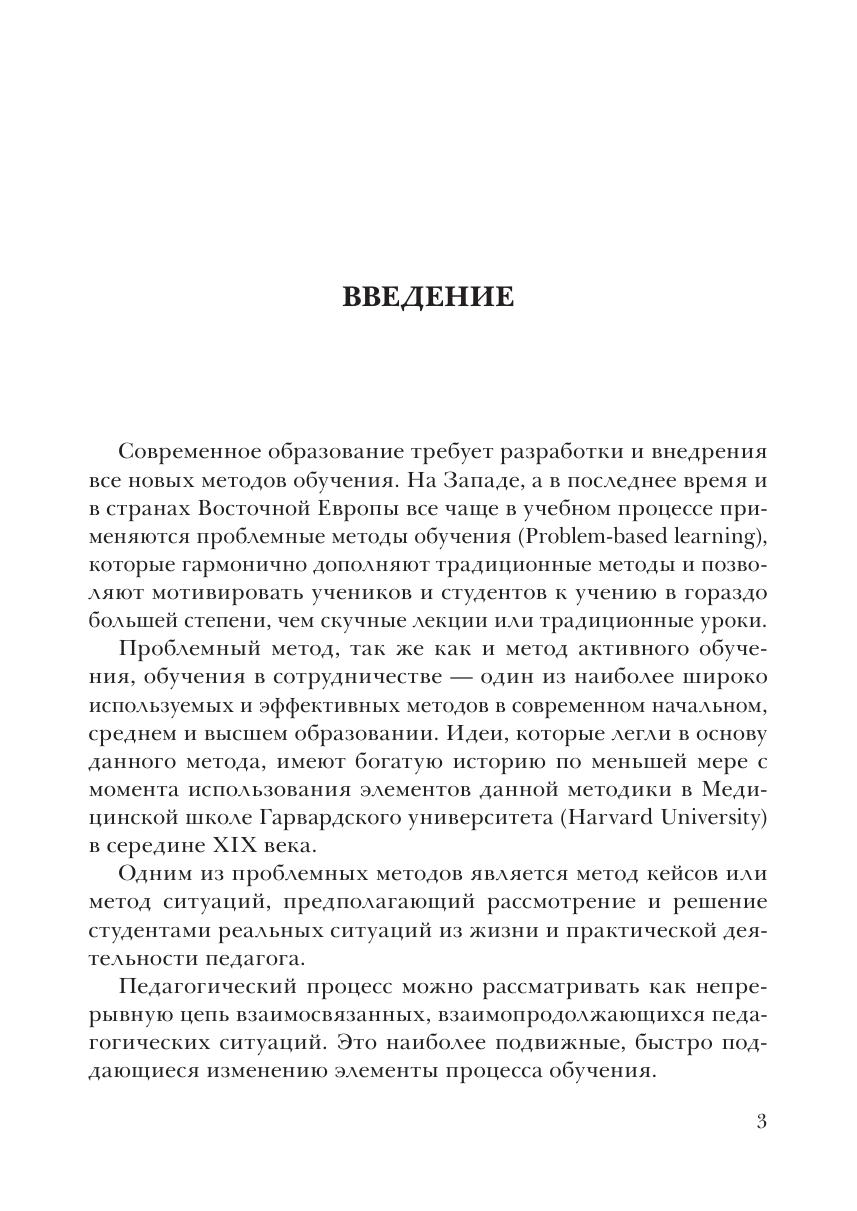 ВВЕДЕНИЕ

Современное образование требует разработки и внедрения все новых методов обучения. На Западе, а в последнее время и в странах Восточной Европы все чаще в учебном процессе применяются проблемные методы обучения (Problem-based learning), которые гармонично дополняют традиционные методы и позволяют мотивировать учеников и студентов к учению в гораздо большей степени, чем скучные лекции или традиционные уроки.

Проблемный метод, так же как и метод активного обучения, обучения в сотрудничестве — один из наиболее широко используемых и эффективных методов в современном начальном, среднем и высшем образовании. Идеи, которые легли в основу данного метода, имеют богатую историю по меньшей мере с момента использования элементов данной методики в Медицинской школе Гарвардского университета (Harvard University) в середине XIX века.

Одним из проблемных методов является метод кейсов или метод ситуаций, предполагающий рассмотрение и решение студентами реальных ситуаций из жизни и практической деятельности педагога.

Педагогический процесс можно рассматривать как непрерывную цепь взаимосвязанных, взаимопродолжающихся педагогических ситуаций. Это наиболее подвижные, быстро поддающиеся изменению элементы процесса обучения.

3